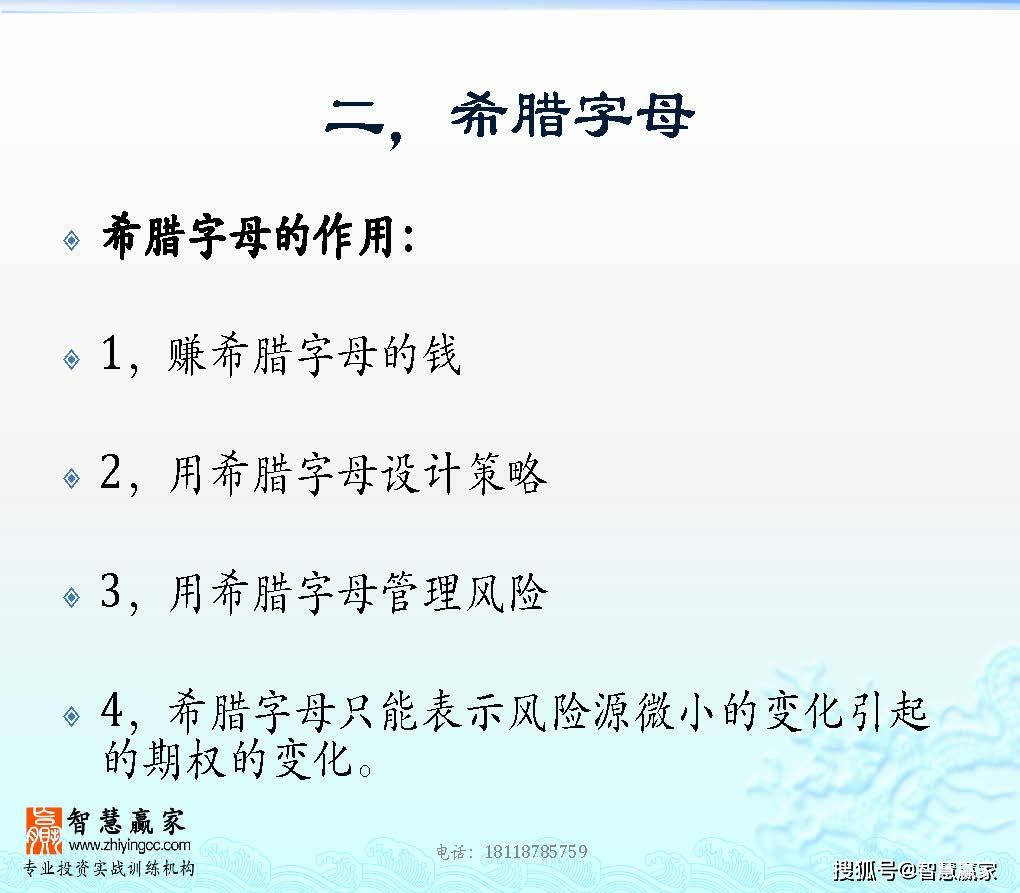 二，希腊字母

希腊字母的作用：

1，赚希腊字母的钱

2，用希腊字母设计策略

3，用希腊字母管理风险

4，希腊字母只能表示风险源微小的变化引起的期权的变化。

智慧赢家
www.zhiyingcc.com
专业投资实战训练机构

电话：18118785759

搜狐号@智慧赢家